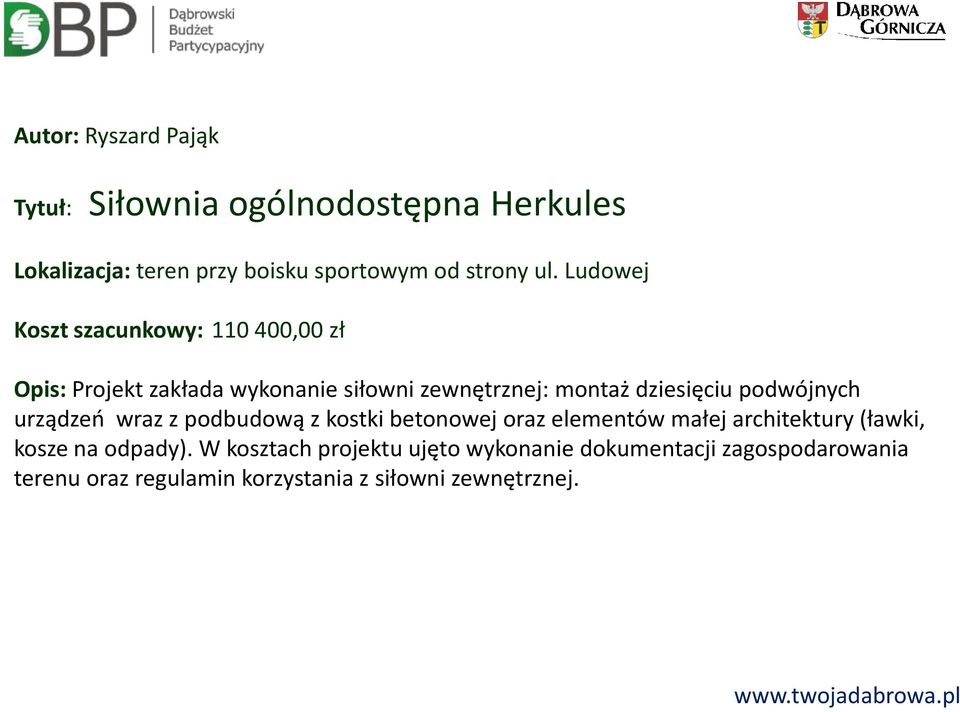 DBP Dąbrowski Budżet Partycypacyjny

DĄBROWA GÓRNICZA

Autor: Ryszard Pająk

Tytuł: Siłownia ogólnodostępna Herkules

Lokalizacja: teren przy boisku sportowym od strony ul. Ludowej

Koszt szacunkowy: 110 400,00 zł

Opis: Projekt zakłada wykonanie siłowni zewnętrznej: montaż dziesięciu podwójnych urządzeń wraz z podbudową z kostki betonowej oraz elementów małej architektury (ławki, kosze na odpady). W kosztach projektu ujęto wykonanie dokumentacji zagospodarowania terenu oraz regulamin korzystania z siłowni zewnętrznej.

www.twojadabrowa.pl